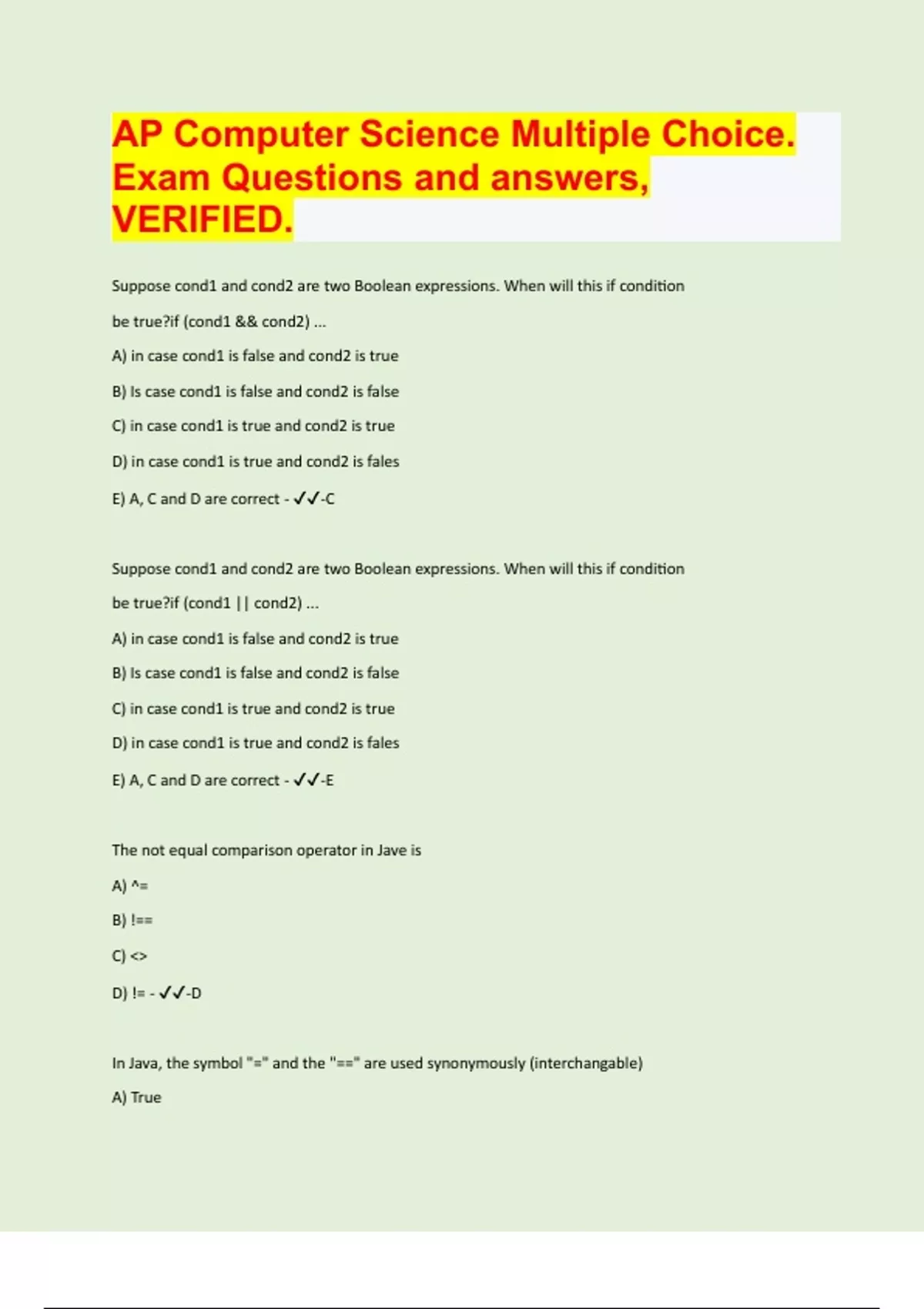 AP Computer Science Multiple Choice. Exam Questions and answers, VERIFIED.

Suppose cond1 and cond2 are two Boolean expressions. When will this if condition be true?if (cond1 && cond2) ...

A) in case cond1 is false and cond2 is true

B) Is case cond1 is false and cond2 is false

C) in case cond1 is true and cond2 is true

D) in case cond1 is true and cond2 is fales

E) A, C and D are correct - ✓✓-C

Suppose cond1 and cond2 are two Boolean expressions. When will this if condition be true?if (cond1 || cond2) ...

A) in case cond1 is false and cond2 is true

B) Is case cond1 is false and cond2 is false

C) in case cond1 is true and cond2 is true

D) in case cond1 is true and cond2 is fales

E) A, C and D are correct - ✓✓-E

The not equal comparison operator in Jave is

A) ^=

B) !==

C) <>

D) != - ✓✓-D

In Java, the symbol "=" and the "==" are used synonymously (interchangable)

A) True